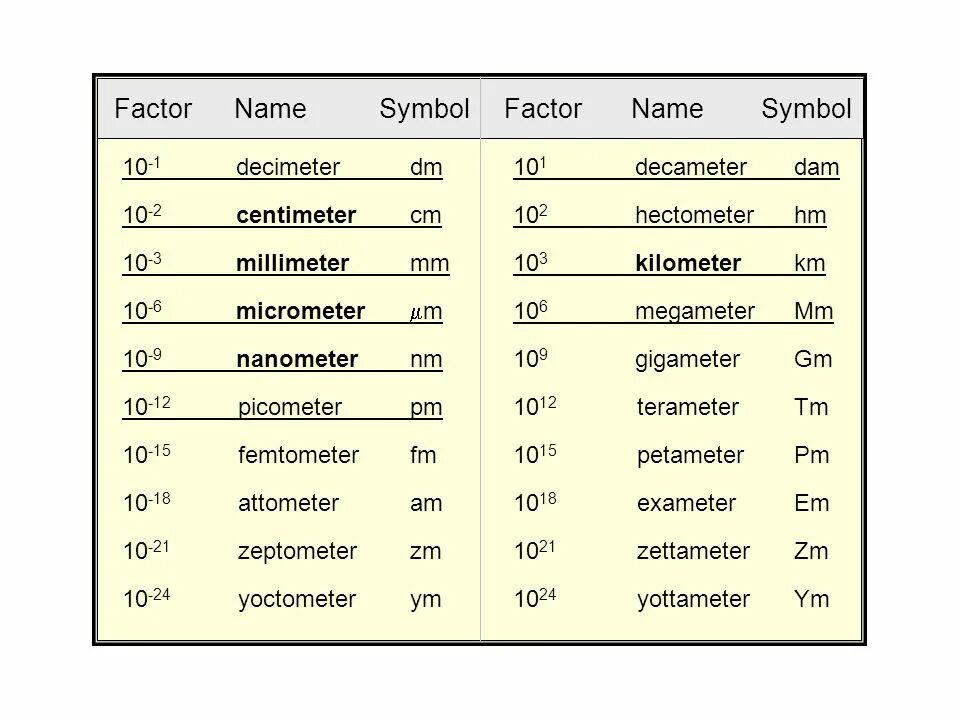 | Factor | Name | Symbol | Factor | Name | Symbol |
|---|---|---|---|---|---|
| $10^{-1}$ | decimeter | dm | $10^{1}$ | decameter | dam |
| $10^{-2}$ | centimeter | cm | $10^{2}$ | hectometer | hm |
| $10^{-3}$ | millimeter | mm | $10^{3}$ | kilometer | km |
| $10^{-6}$ | micrometer | $\mu$m | $10^{6}$ | megameter | Mm |
| $10^{-9}$ | nanometer | nm | $10^{9}$ | gigameter | Gm |
| $10^{-12}$ | picometer | pm | $10^{12}$ | terameter | Tm |
| $10^{-15}$ | femtometer | fm | $10^{15}$ | petameter | Pm |
| $10^{-18}$ | attometer | am | $10^{18}$ | exameter | Em |
| $10^{-21}$ | zeptometer | zm | $10^{21}$ | zettameter | Zm |
| $10^{-24}$ | yoctometer | ym | $10^{24}$ | yottameter | Ym |